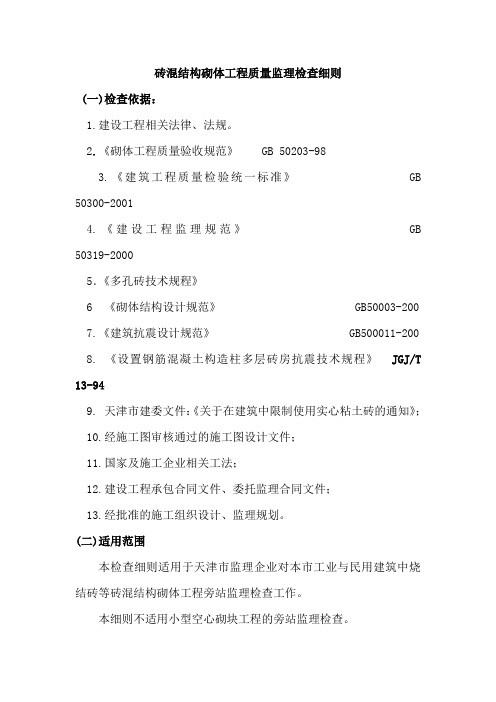 砖混结构砌体工程质量监理检查细则

(一)检查依据：

1.建设工程相关法律、法规。

2.《砌体工程质量验收规范》 GB 50203-98

3.《建筑工程质量检验统一标准》 GB 50300-2001

4.《建设工程监理规范》 GB 50319-2000

5.《多孔砖技术规程》

6 《砌体结构设计规范》 GB50003-200

7.《建筑抗震设计规范》 GB500011-200

8. 《设置钢筋混凝土构造柱多层砖房抗震技术规程》 JGJ/T 13-94

9. 天津市建委文件:《关于在建筑中限制使用实心粘土砖的通知》;

10.经施工图审核通过的施工图设计文件;

11.国家及施工企业相关工法;

12.建设工程承包合同文件、委托监理合同文件;

13.经批准的施工组织设计、监理规划。

(二)适用范围

本检查细则适用于天津市监理企业对本市工业与民用建筑中烧结砖等砖混结构砌体工程旁站监理检查工作。

本细则不适用小型空心砌块工程的旁站监理检查。